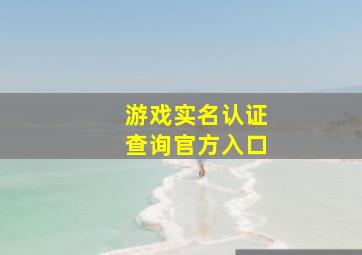 游戏实名认证
查询官方入口